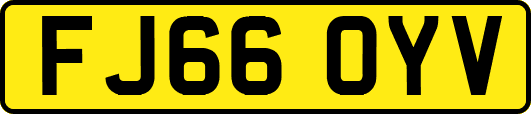 FJ66 OYV